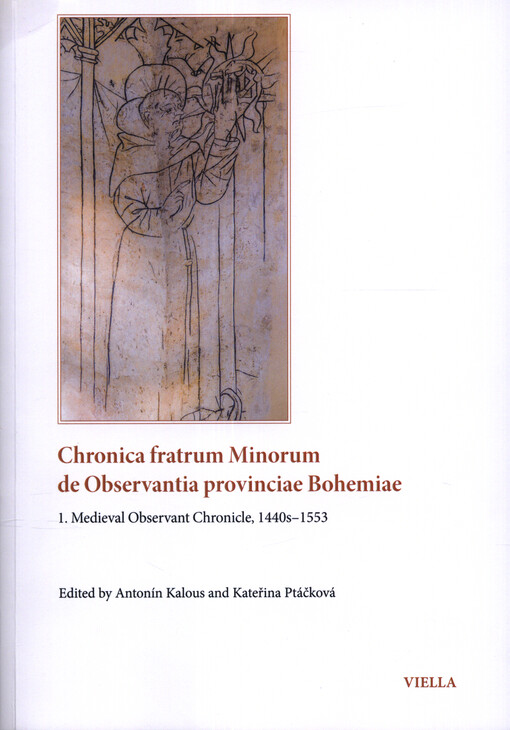 Chronica fratrum Minorum de Observantia provinciae Bohemiae

1. Medieval Observant Chronicle, 1440s–1553

Edited by Antonín Kalous and Kateřina Ptáčková

VIELLA